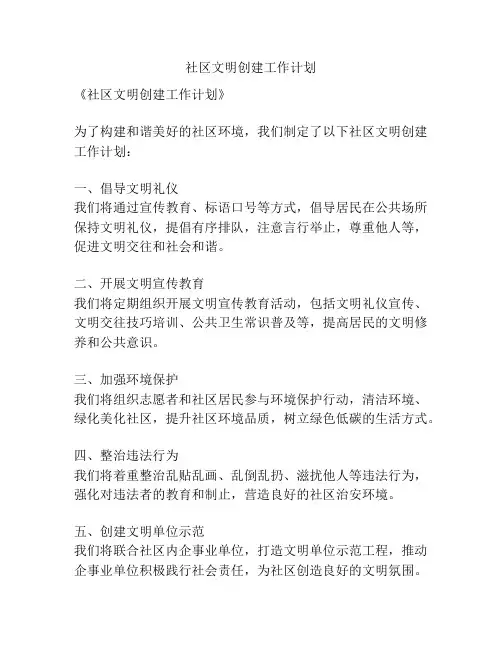 社区文明创建工作计划

《社区文明创建工作计划》

为了构建和谐美好的社区环境，我们制定了以下社区文明创建工作计划：

一、倡导文明礼仪
我们将通过宣传教育、标语口号等方式，倡导居民在公共场所保持文明礼仪，提倡有序排队，注意言行举止，尊重他人等，促进文明交往和社会和谐。

二、开展文明宣传教育
我们将定期组织开展文明宣传教育活动，包括文明礼仪宣传、文明交往技巧培训、公共卫生常识普及等，提高居民的文明修养和公共意识。

三、加强环境保护
我们将组织志愿者和社区居民参与环境保护行动，清洁环境、绿化美化社区，提升社区环境品质，树立绿色低碳的生活方式。

四、整治违法行为
我们将着重整治乱贴乱画、乱倒乱扔、滋扰他人等违法行为，强化对违法者的教育和制止，营造良好的社区治安环境。

五、创建文明单位示范
我们将联合社区内企事业单位，打造文明单位示范工程，推动企事业单位积极践行社会责任，为社区创造良好的文明氛围。